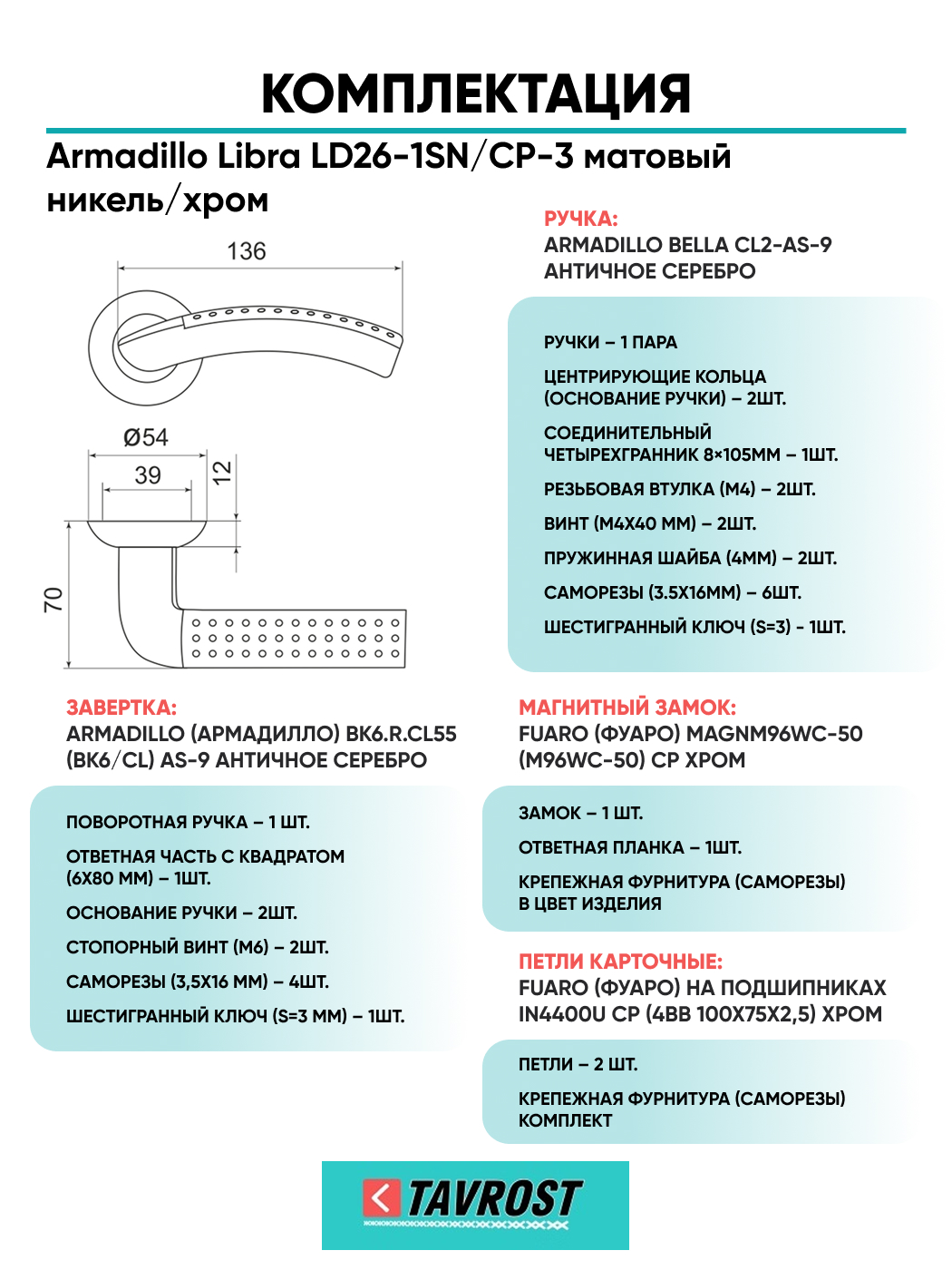 КОМПЛЕКТАЦИЯ

Armadillo Libra LD26-1SN/CP-3 матовый никель/хром

136

Ø54

39

12

70

РУЧКА:
ARMADILLO BELLA CL2-AS-9
АНТИЧНОЕ СЕРЕБРО

РУЧКИ – 1 ПАРА

ЦЕНТРИРУЮЩИЕ КОЛЬЦА (ОСНОВАНИЕ РУЧКИ) – 2ШТ.

СОЕДИНИТЕЛЬНЫЙ ЧЕТЫРЕХГРАННИК 8×105ММ – 1ШТ.

РЕЗЬБОВАЯ ВТУЛКА (М4) – 2ШТ.

ВИНТ (М4Х40 ММ) – 2ШТ.

ПРУЖИННАЯ ШАЙБА (4ММ) – 2ШТ.

САМОРЕЗЫ (3.5Х16ММ) – 6ШТ.

ШЕСТИГРАННЫЙ КЛЮЧ (S=3) - 1ШТ.

ЗАВЕРТКА:
ARMADILLO (АРМАДИЛЛО) BK6.R.CL55 (BK6/CL) AS-9 АНТИЧНОЕ СЕРЕБРО

ПОВОРОТНАЯ РУЧКА – 1 ШТ.

ОТВЕТНАЯ ЧАСТЬ С КВАДРАТОМ (6Х80 ММ) – 1ШТ.

ОСНОВАНИЕ РУЧКИ – 2ШТ.

СТОПОРНЫЙ ВИНТ (М6) – 2ШТ.

САМОРЕЗЫ (3,5Х16 ММ) – 4ШТ.

ШЕСТИГРАННЫЙ КЛЮЧ (S=3 ММ) – 1ШТ.

МАГНИТНЫЙ ЗАМОК:
FUARO (ФУАРО) MAGNM96WC-50 (M96WC-50) CP ХРОМ

ЗАМОК – 1 ШТ.

ОТВЕТНАЯ ПЛАНКА – 1ШТ.

КРЕПЕЖНАЯ ФУРНИТУРА (САМОРЕЗЫ) В ЦВЕТ ИЗДЕЛИЯ

ПЕТЛИ КАРТОЧНЫЕ:
FUARO (ФУАРО) НА ПОДШИПНИКАХ IN4400U CP (4BB 100X75X2,5) ХРОМ

ПЕТЛИ – 2 ШТ.

КРЕПЕЖНАЯ ФУРНИТУРА (САМОРЕЗЫ) КОМПЛЕКТ

TAVROST